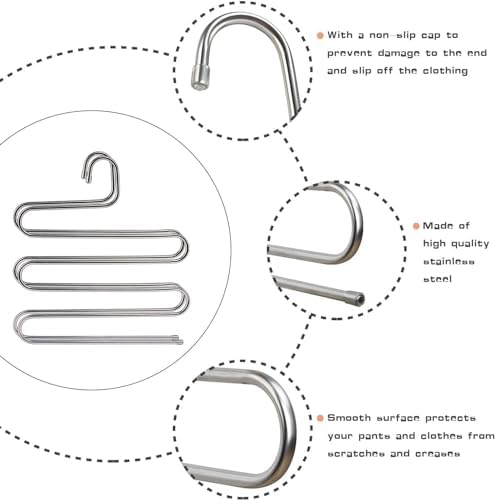 With a non-slip cap to prevent damage to the end and slip off the clothing

Made of high quality stainless steel

Smooth surface protects your pants and clothes from scratches and creases